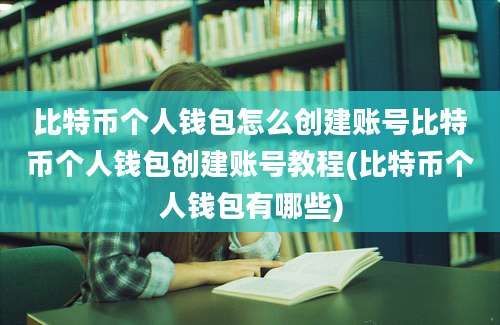 比特币个人钱包怎么创建账号比特币个人钱包创建账号教程(比特币个人钱包有哪些)